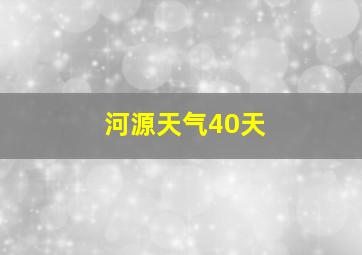 河源天气40天